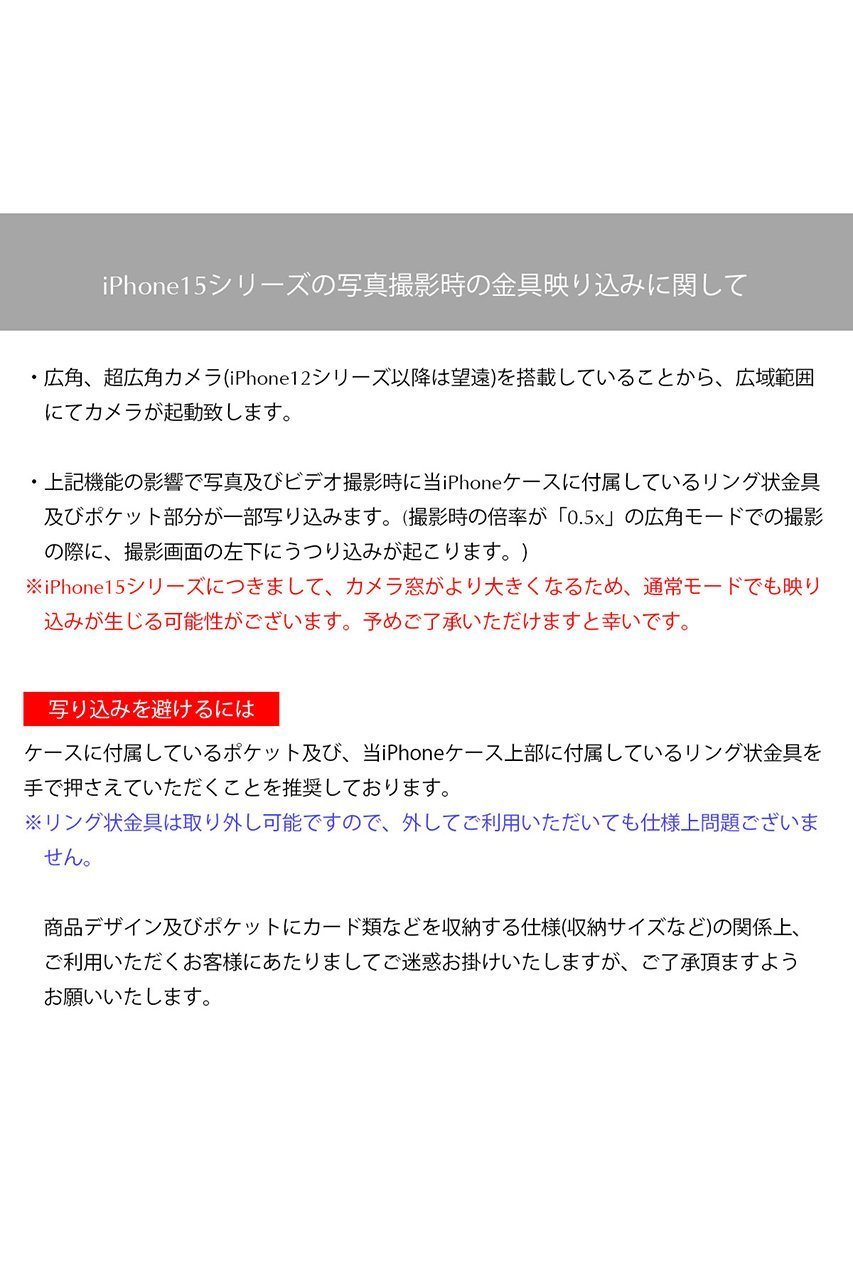 iPhone15シリーズの写真撮影時の金具映り込みに関して

・広角、超広角カメラ(iPhone12シリーズ以降は望遠)を搭載していることから、広域範囲にてカメラが起動致します。

・上記機能の影響で写真及びビデオ撮影時に当iPhoneケースに付属しているリング状金具及びポケット部分が一部写り込みます。(撮影時の倍率が「0.5x」の広角モードでの撮影の際に、撮影画面の左下にうつり込みが起こります。)
※iPhone15シリーズにつきまして、カメラ窓がより大きくなるため、通常モードでも映り込みが生じる可能性がございます。予めご了承いただけますと幸いです。

写り込みを避けるには

ケースに付属しているポケット及び、当iPhoneケース上部に付属しているリング状金具を手で押さえていただくことを推奨しております。
※リング状金具は取り外し可能ですので、外してご利用いただいても仕様上問題ございません。

商品デザイン及びポケットにカード類などを収納する仕様(収納サイズなど)の関係上、ご利用いただくお客様にあたりましてご迷惑お掛けいたしますが、ご了承頂ますようお願いいたします。